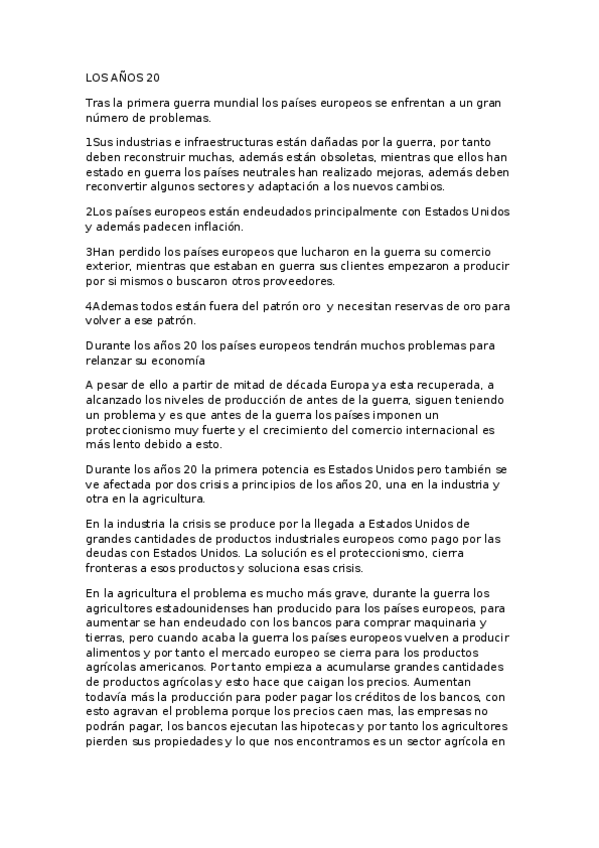 LOS AÑOS 20

Tras la primera guerra mundial los países europeos se enfrentan a un gran número de problemas.

1Sus industrias e infraestructuras están dañadas por la guerra, por tanto deben reconstruir muchas, además están obsoletas, mientras que ellos han estado en guerra los países neutrales han realizado mejoras, además deben reconvertir algunos sectores y adaptación a los nuevos cambios.

2Los países europeos están endeudados principalmente con Estados Unidos y además padecen inflación.

3Han perdido los países europeos que lucharon en la guerra su comercio exterior, mientras que estaban en guerra sus clientes empezaron a producir por si mismos o buscaron otros proveedores.

4Ademas todos están fuera del patrón oro y necesitan reservas de oro para volver a ese patrón.

Durante los años 20 los países europeos tendrán muchos problemas para relanzar su economía

A pesar de ello a partir de mitad de década Europa ya esta recuperada, a alcanzado los niveles de producción de antes de la guerra, siguen teniendo un problema y es que antes de la guerra los países imponen un proteccionismo muy fuerte y el crecimiento del comercio internacional es más lento debido a esto.

Durante los años 20 la primera potencia es Estados Unidos pero también se ve afectada por dos crisis a principios de los años 20, una en la industria y otra en la agricultura.

En la industria la crisis se produce por la llegada a Estados Unidos de grandes cantidades de productos industriales europeos como pago por las deudas con Estados Unidos. La solución es el proteccionismo, cierra fronteras a esos productos y soluciona esas crisis.

En la agricultura el problema es mucho más grave, durante la guerra los agricultores estadounidenses han producido para los países europeos, para aumentar se han endeudado con los bancos para comprar maquinaria y tierras, pero cuando acaba la guerra los países europeos vuelven a producir alimentos y por tanto el mercado europeo se cierra para los productos agrícolas americanos. Por tanto empieza a acumularse grandes cantidades de productos agrícolas y esto hace que caigan los precios. Aumentan todavía más la producción para poder pagar los créditos de los bancos, con esto agravan el problema porque los precios caen mas, las empresas no podrán pagar, los bancos ejecutan las hipotecas y por tanto los agricultores pierden sus propiedades y lo que nos encontramos es un sector agrícola en